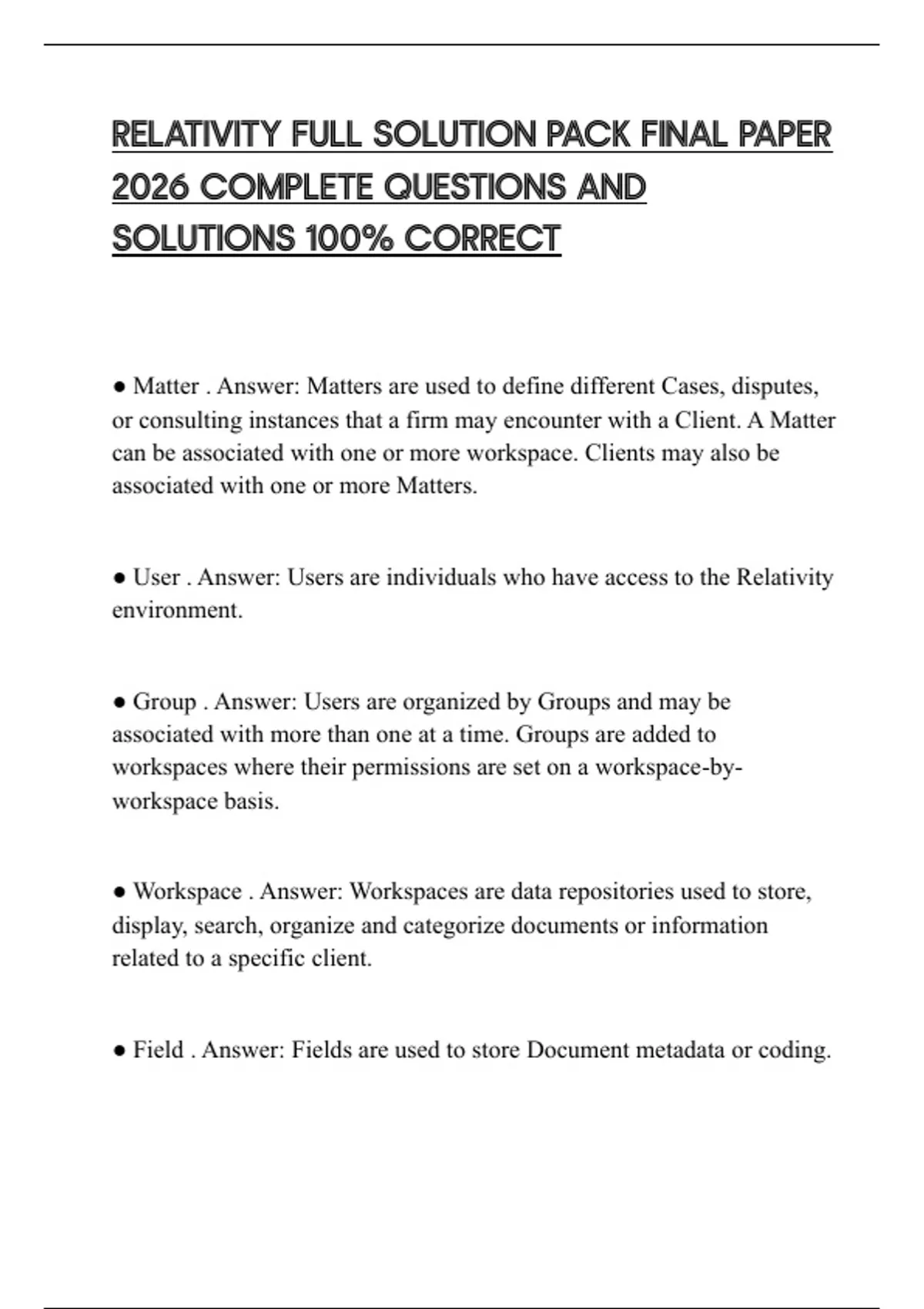 RELATIVITY FULL SOLUTION PACK FINAL PAPER 2026 COMPLETE QUESTIONS AND SOLUTIONS 100% CORRECT

● Matter . Answer: Matters are used to define different Cases, disputes, or consulting instances that a firm may encounter with a Client. A Matter can be associated with one or more workspace. Clients may also be associated with one or more Matters.

● User . Answer: Users are individuals who have access to the Relativity environment.

● Group . Answer: Users are organized by Groups and may be associated with more than one at a time. Groups are added to workspaces where their permissions are set on a workspace-by-workspace basis.

● Workspace . Answer: Workspaces are data repositories used to store, display, search, organize and categorize documents or information related to a specific client.

● Field . Answer: Fields are used to store Document metadata or coding.